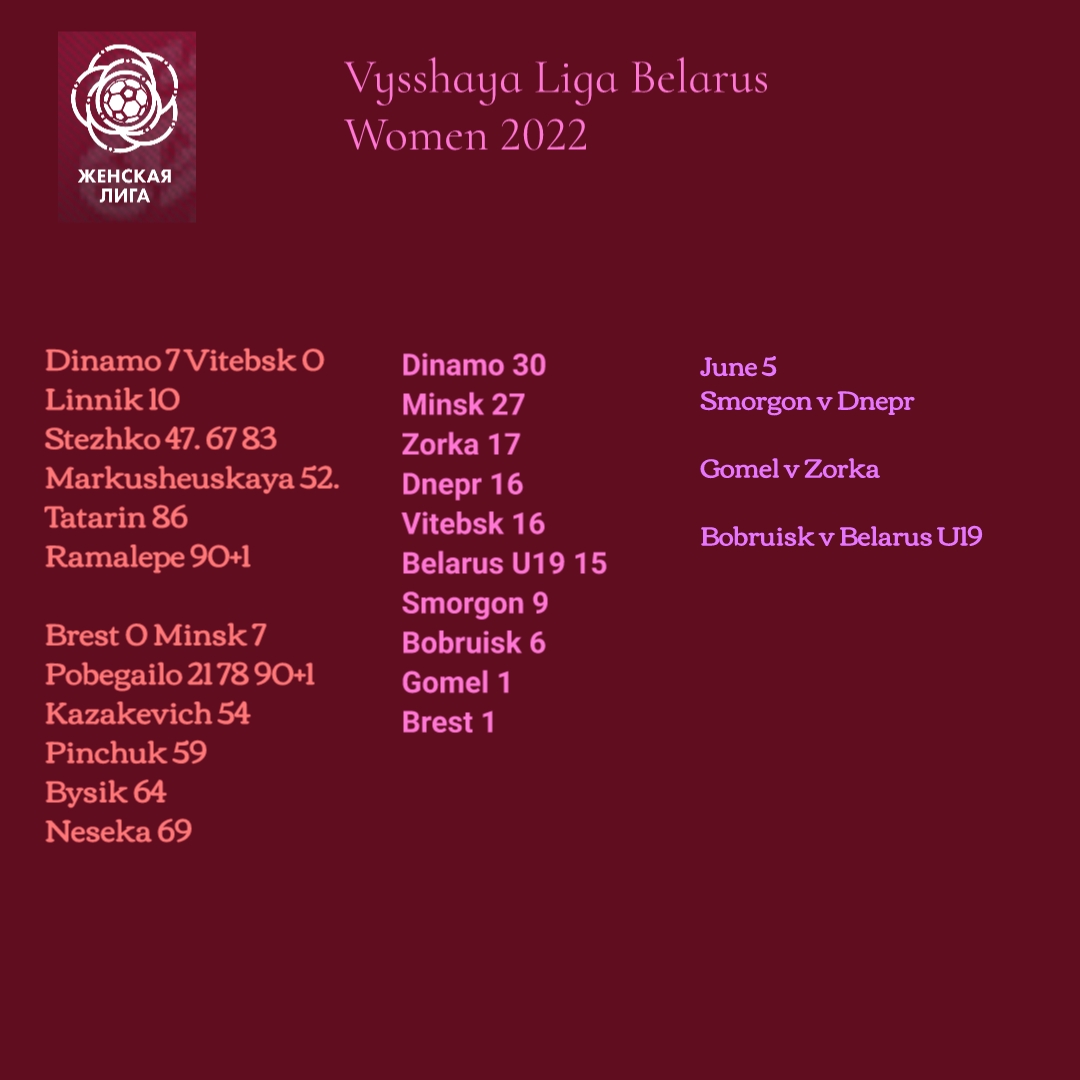 ЖЕНСКАЯ
ЛИГА

Vysshaya Liga Belarus
Women 2022

Dinamo 7 Vitebsk 0
Linnik 10
Stezhko 47. 67 83
Markusheuskaya 52.
Tatarin 86
Ramalepe 90+1

Brest 0 Minsk 7
Pobegailo 21 78 90+1
Kazakevich 54
Pinchuk 59
Bysik 64
Neseka 69

Dinamo 30
Minsk 27
Zorka 17
Dnepr 16
Vitebsk 16
Belarus U19 15
Smorgon 9
Bobruisk 6
Gomel 1
Brest 1

June 5
Smorgon v Dnepr

Gomel v Zorka

Bobruisk v Belarus U19